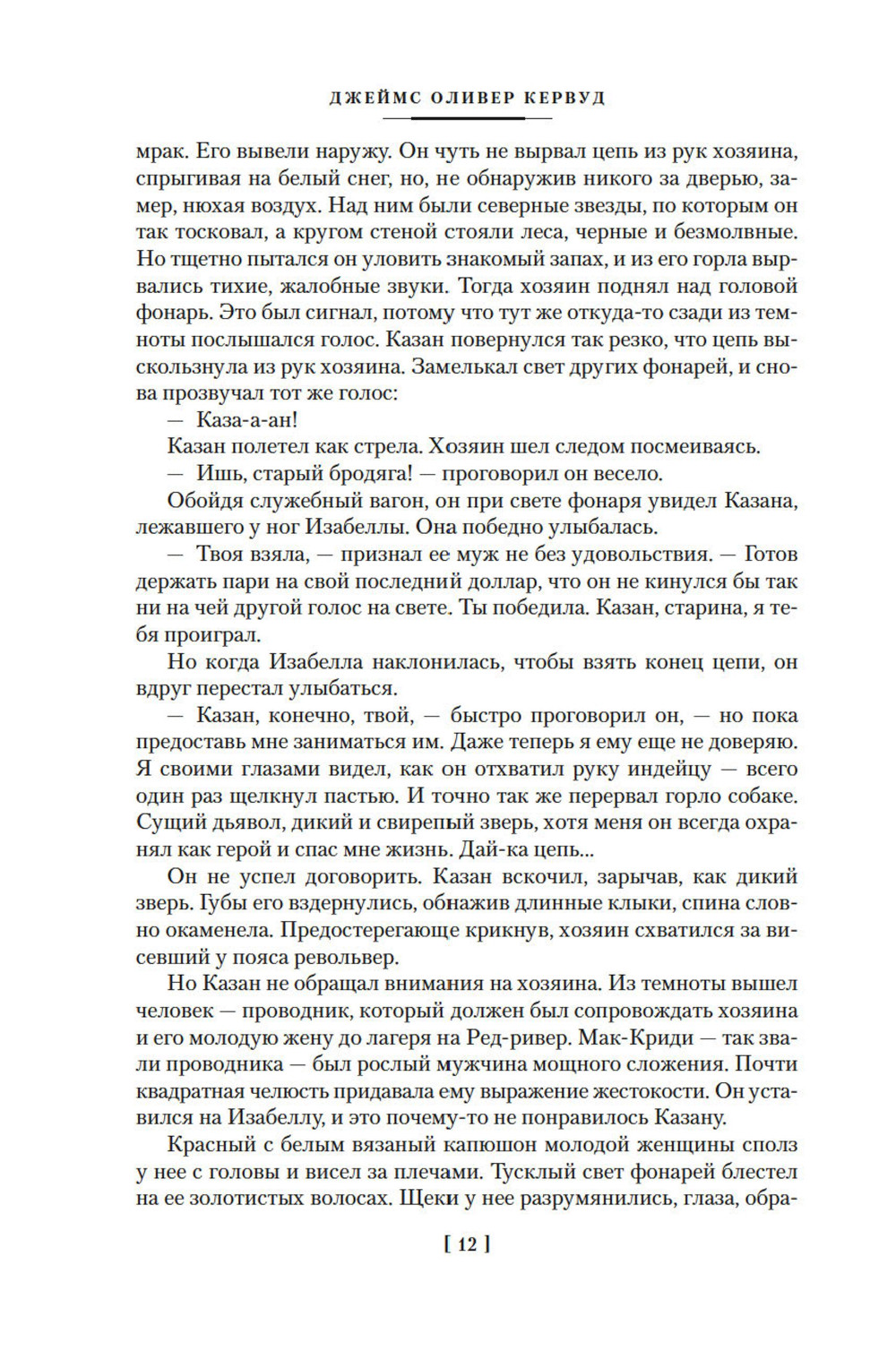 ДЖЕЙМС ОЛИВЕР КЕРВУД

мрак. Его вывели наружу. Он чуть не вырвал цепь из рук хозяина, спрыгивая на белый снег, но, не обнаружив никого за дверью, замер, нюхая воздух. Над ним были северные звезды, по которым он так тосковал, а кругом стеной стояли леса, черные и безмолвные. Но тщетно пытался он уловить знакомый запах, и из его горла вырвались тихие, жалобные звуки. Тогда хозяин поднял над головой фонарь. Это был сигнал, потому что тут же откуда-то сзади из темноты послышался голос. Казан повернулся так резко, что цепь выскользнула из рук хозяина. Замелькал свет других фонарей, и снова прозвучал тот же голос:

— Каза-а-ан!

Казан полетел как стрела. Хозяин шел следом посмеиваясь.

— Ишь, старый бродяга! — проговорил он весело.

Обойдя служебный вагон, он при свете фонаря увидел Казана, лежавшего у ног Изабеллы. Она победно улыбалась.

— Твоя взяла, — признал ее муж не без удовольствия. — Готов держать пари на свой последний доллар, что он не кинулся бы так ни на чей другой голос на свете. Ты победила. Казан, старина, я тебя проиграл.

Но когда Изабелла наклонилась, чтобы взять конец цепи, он вдруг перестал улыбаться.

— Казан, конечно, твой, — быстро проговорил он, — но пока предоставь мне заниматься им. Даже теперь я ему еще не доверяю. Я своими глазами видел, как он отхватил руку индейцу — всего один раз щелкнул пастью. И точно так же перервал горло собаке. Сущий дьявол, дикий и свирепый зверь, хотя меня он всегда охранял как герой и спас мне жизнь. Дай-ка цепь...

Он не успел договорить. Казан вскочил, зарычав, как дикий зверь. Губы его вздернулись, обнажив длинные клыки, спина словно окаменела. Предостерегающе крикнув, хозяин схватился за висевший у пояса револьвер.

Но Казан не обращал внимания на хозяина. Из темноты вышел человек — проводник, который должен был сопровождать хозяина и его молодую жену до лагеря на Ред-ривер. Мак-Криди — так звали проводника — был рослый мужчина мощного сложения. Почти квадратная челюсть придавала ему выражение жестокости. Он уставился на Изабеллу, и это почему-то не понравилось Казану.

Красный с белым вязаный капюшон молодой женщины сполз у нее с головы и висел за плечами. Тусклый свет фонарей блестел на ее золотистых волосах. Щеки у нее разрумянились, глаза, обра-

[ 12 ]